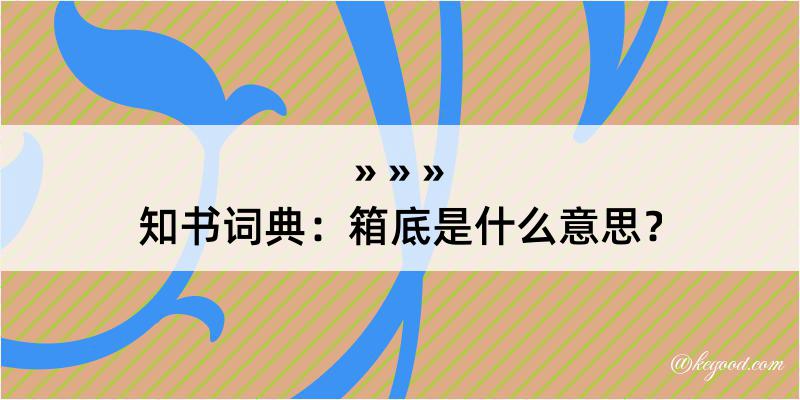 » » »
知书词典：箱底是什么意思？

@kegood.com